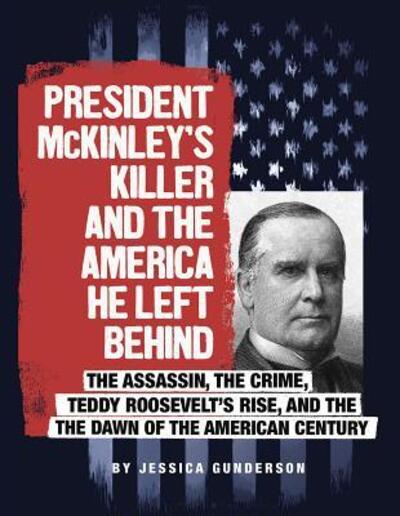 PRESIDENT McKINLEY'S KILLER AND THE AMERICA HE LEFT BEHIND

THE ASSASSIN, THE CRIME, TEDDY ROOSEVELT'S RISE, AND THE THE DAWN OF THE AMERICAN CENTURY

BY JESSICA GUNDERSON